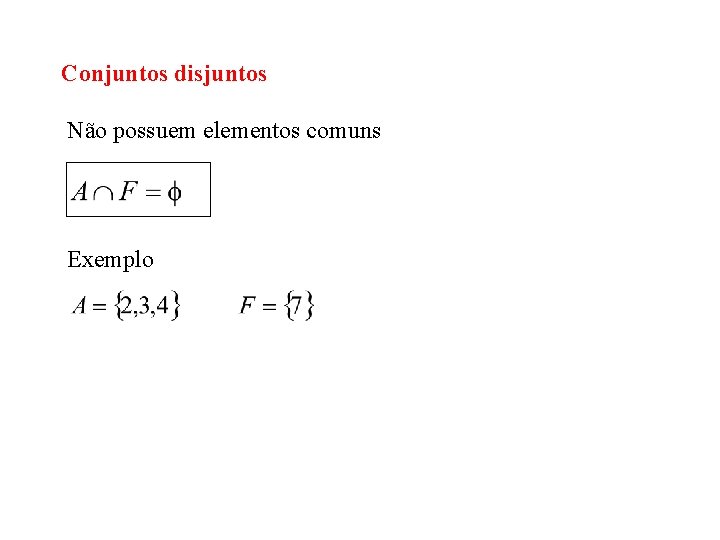 Conjuntos disjuntos

Não possuem elementos comuns

$A \cap F = \phi$

Exemplo

$A = \{2,3,4\}$ $F = \{7\}$